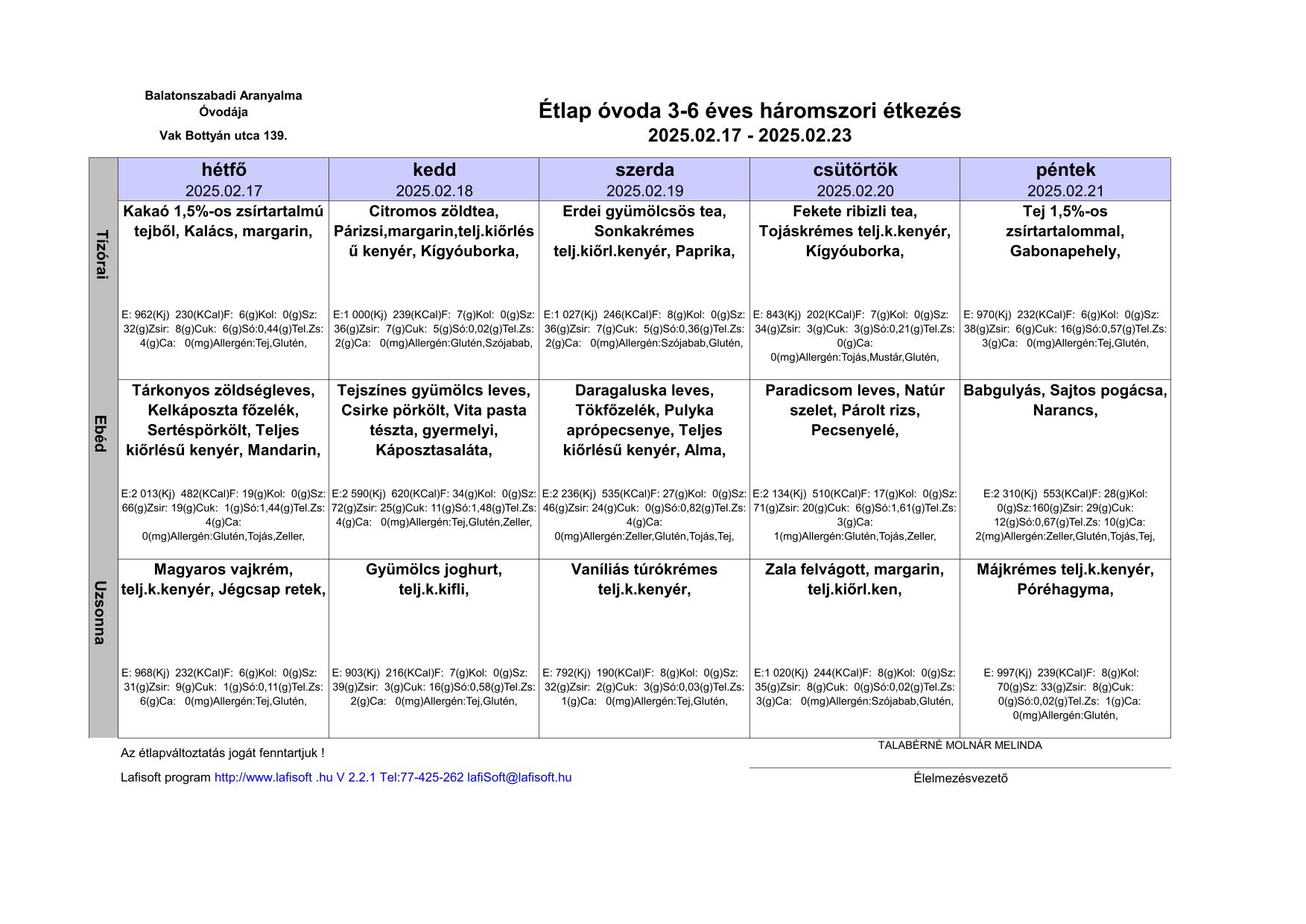 Balatonszabadi Aranyalma Óvodája

Vak Bottyán utca 139.

Étlap óvoda 3-6 éves háromszori étkezés
2025.02.17 - 2025.02.23

| | hétfő 2025.02.17 | kedd 2025.02.18 | szerda 2025.02.19 | csütörtök 2025.02.20 | péntek 2025.02.21 |
|---|---|---|---|---|---|
| Tízórai | Kakaó 1,5%-os zsírtartalmú tejből, Kalács, margarin, E: 962(Kj) 230(KCal)F: 6(g)Kol: 0(g)Sz: 32(g)Zsir: 8(g)Cuk: 6(g)Só:0,44(g)Tel.Zs: 4(g)Ca: 0(mg)Allergén:Tej,Glutén, | Citromos zöldtea, Párizsi,margarin,telj.kiőrlésű kenyér, Kígyóuborka, E:1 000(Kj) 239(KCal)F: 7(g)Kol: 0(g)Sz: 36(g)Zsir: 7(g)Cuk: 5(g)Só:0,02(g)Tel.Zs: 2(g)Ca: 0(mg)Allergén:Glutén,Szójabab, | Erdei gyümölcsös tea, Sonkakrémes telj.kiőrl.kenyér, Paprika, E:1 027(Kj) 246(KCal)F: 8(g)Kol: 0(g)Sz: 36(g)Zsir: 7(g)Cuk: 5(g)Só:0,36(g)Tel.Zs: 2(g)Ca: 0(mg)Allergén:Szójabab,Glutén, | Fekete ribizli tea, Tojáskrémes telj.k.kenyér, Kígyóuborka, E: 843(Kj) 202(KCal)F: 7(g)Kol: 0(g)Sz: 34(g)Zsir: 3(g)Cuk: 3(g)Só:0,21(g)Tel.Zs: 0(g)Ca: 0(mg)Allergén:Tojás,Mustár,Glutén, | Tej 1,5%-os zsírtartalommal, Gabonapehely, E: 970(Kj) 232(KCal)F: 6(g)Kol: 0(g)Sz: 38(g)Zsir: 6(g)Cuk: 16(g)Só:0,57(g)Tel.Zs: 3(g)Ca: 0(mg)Allergén:Tej,Glutén, |
| Ebéd | Tárkonyos zöldségleves, Kelkáposzta főzelék, Sertéspörkölt, Teljes kiőrlésű kenyér, Mandarin, E:2 013(Kj) 482(KCal)F: 19(g)Kol: 0(g)Sz: 66(g)Zsir: 19(g)Cuk: 1(g)Só:1,44(g)Tel.Zs: 4(g)Ca: 0(mg)Allergén:Glutén,Tojás,Zeller, | Tejszínes gyümölcs leves, Csirke pörkölt, Vita pasta tészta, gyermelyi, Káposztasaláta, E:2 590(Kj) 620(KCal)F: 34(g)Kol: 0(g)Sz: 72(g)Zsir: 25(g)Cuk: 11(g)Só:1,48(g)Tel.Zs: 4(g)Ca: 0(mg)Allergén:Tej,Glutén,Zeller, | Daragaluska leves, Tökfőzelék, Pulyka aprópecsenye, Teljes kiőrlésű kenyér, Alma, E:2 236(Kj) 535(KCal)F: 27(g)Kol: 0(g)Sz: 46(g)Zsir: 24(g)Cuk: 0(g)Só:0,82(g)Tel.Zs: 4(g)Ca: 0(mg)Allergén:Zeller,Glutén,Tojás,Tej, | Paradicsom leves, Natúr szelet, Párolt rizs, Pecsenyelé, E:2 134(Kj) 510(KCal)F: 17(g)Kol: 0(g)Sz: 71(g)Zsir: 20(g)Cuk: 6(g)Só:1,61(g)Tel.Zs: 3(g)Ca: 1(mg)Allergén:Glutén,Tojás,Zeller, | Babgulyás, Sajtos pogácsa, Narancs, E:2 310(Kj) 553(KCal)F: 28(g)Kol: 0(g)Sz:160(g)Zsir: 29(g)Cuk: 12(g)Só:0,67(g)Tel.Zs: 10(g)Ca: 2(mg)Allergén:Zeller,Glutén,Tojás,Tej, |
| Uzsonna | Magyaros vajkrém, telj.k.kenyér, Jégcsap retek, E: 968(Kj) 232(KCal)F: 6(g)Kol: 0(g)Sz: 31(g)Zsir: 9(g)Cuk: 1(g)Só:0,11(g)Tel.Zs: 6(g)Ca: 0(mg)Allergén:Tej,Glutén, | Gyümölcs joghurt, telj.k.kifli, E: 903(Kj) 216(KCal)F: 7(g)Kol: 0(g)Sz: 39(g)Zsir: 3(g)Cuk: 16(g)Só:0,58(g)Tel.Zs: 2(g)Ca: 0(mg)Allergén:Tej,Glutén, | Vaníliás túrókrémes telj.k.kenyér, E: 792(Kj) 190(KCal)F: 8(g)Kol: 0(g)Sz: 32(g)Zsir: 2(g)Cuk: 3(g)Só:0,03(g)Tel.Zs: 1(g)Ca: 0(mg)Allergén:Tej,Glutén, | Zala felvágott, margarin, telj.kiőrl.ken, E:1 020(Kj) 244(KCal)F: 8(g)Kol: 0(g)Sz: 35(g)Zsir: 8(g)Cuk: 0(g)Só:0,02(g)Tel.Zs: 3(g)Ca: 0(mg)Allergén:Szójabab,Glutén, | Májkrémes telj.k.kenyér, Póréhagyma, E: 997(Kj) 239(KCal)F: 8(g)Kol: 70(g)Sz: 33(g)Zsir: 8(g)Cuk: 0(g)Só:0,02(g)Tel.Zs: 1(g)Ca: 0(mg)Allergén:Glutén, |

Az étlapváltoztatás jogát fenntartjuk !

Lafisoft program http://www.lafisoft .hu V 2.2.1 Tel:77-425-262 lafiSoft@lafisoft.hu

TALABÉRNÉ MOLNÁR MELINDA

Élelmezésvezető